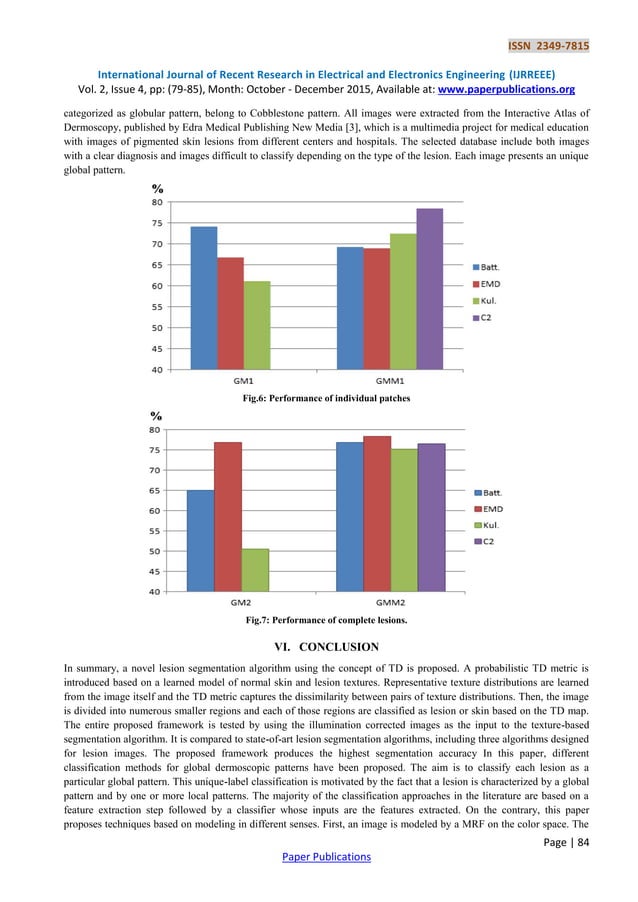 ISSN 2349-7815

International Journal of Recent Research in Electrical and Electronics Engineering (IJRREEE)
Vol. 2, Issue 4, pp: (79-85), Month: October - December 2015, Available at: www.paperpublications.org

categorized as globular pattern, belong to Cobblestone pattern. All images were extracted from the Interactive Atlas of Dermoscopy, published by Edra Medical Publishing New Media [3], which is a multimedia project for medical education with images of pigmented skin lesions from different centers and hospitals. The selected database include both images with a clear diagnosis and images difficult to classify depending on the type of the lesion. Each image presents an unique global pattern.

%
80
75
70
65
60
55
50
45
40
GM1
GMM1
Batt.
EMD
Kul.
C2

Fig.6: Performance of individual patches

%
80
75
70
65
60
55
50
45
40
GM2
GMM2
Batt.
EMD
Kul.
C2

Fig.7: Performance of complete lesions.

VI. CONCLUSION

In summary, a novel lesion segmentation algorithm using the concept of TD is proposed. A probabilistic TD metric is introduced based on a learned model of normal skin and lesion textures. Representative texture distributions are learned from the image itself and the TD metric captures the dissimilarity between pairs of texture distributions. Then, the image is divided into numerous smaller regions and each of those regions are classified as lesion or skin based on the TD map. The entire proposed framework is tested by using the illumination corrected images as the input to the texture-based segmentation algorithm. It is compared to state-of-art lesion segmentation algorithms, including three algorithms designed for lesion images. The proposed framework produces the highest segmentation accuracy In this paper, different classification methods for global dermoscopic patterns have been proposed. The aim is to classify each lesion as a particular global pattern. This unique-label classification is motivated by the fact that a lesion is characterized by a global pattern and by one or more local patterns. The majority of the classification approaches in the literature are based on a feature extraction step followed by a classifier whose inputs are the features extracted. On the contrary, this paper proposes techniques based on modeling in different senses. First, an image is modeled by a MRF on the color space. The

Page | 84

Paper Publications